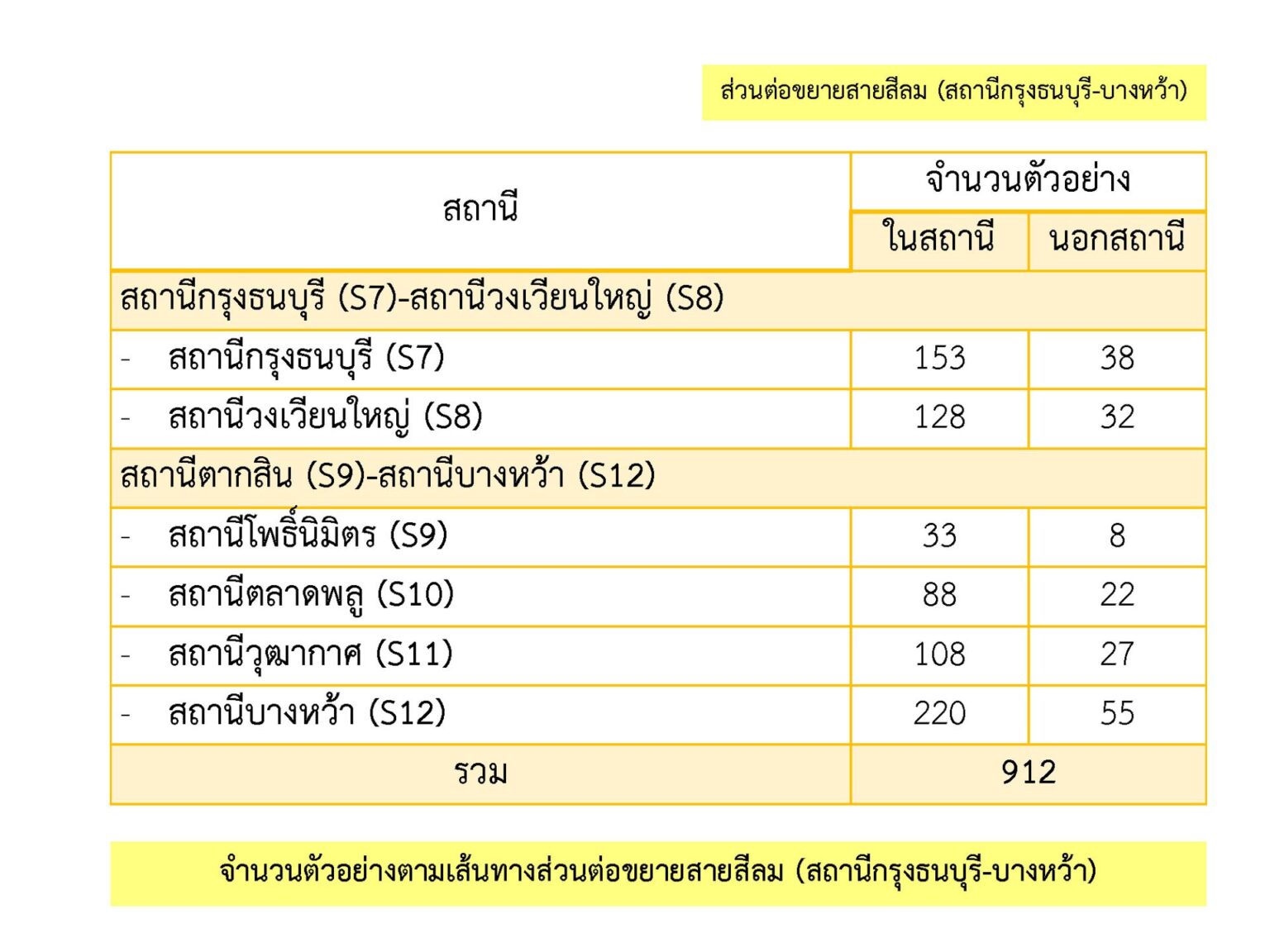 ส่วนต่อขยายสายสีลม (สถานีกรุงธนบุรี-บางหว้า)

| สถานี | จำนวนตัวอย่าง | |
|---|---|---|
| | ในสถานี | นอกสถานี |
| สถานีกรุงธนบุรี (S7)-สถานีวงเวียนใหญ่ (S8) | | |
| - สถานีกรุงธนบุรี (S7) | 153 | 38 |
| - สถานีวงเวียนใหญ่ (S8) | 128 | 32 |
| สถานีตากสิน (S9)-สถานีบางหว้า (S12) | | |
| - สถานีโพธิ์นิมิตร (S9) | 33 | 8 |
| - สถานีตลาดพลู (S10) | 88 | 22 |
| - สถานีวุฒากาศ (S11) | 108 | 27 |
| - สถานีบางหว้า (S12) | 220 | 55 |
| รวม | 912 | |

จำนวนตัวอย่างตามเส้นทางส่วนต่อขยายสายสีลม (สถานีกรุงธนบุรี-บางหว้า)